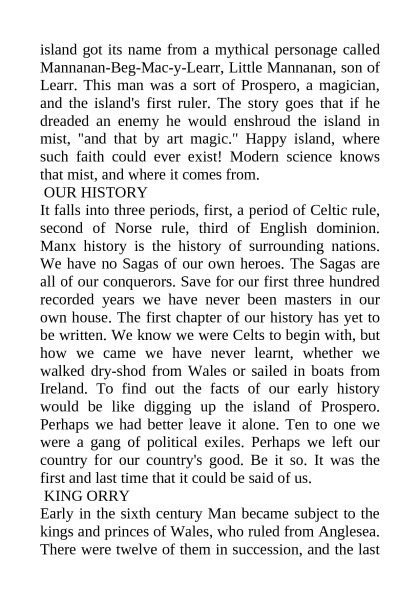 island got its name from a mythical personage called Mannanan-Beg-Mac-y-Learr, Little Mannanan, son of Learr. This man was a sort of Prospero, a magician, and the island's first ruler. The story goes that if he dreaded an enemy he would enshroud the island in mist, "and that by art magic." Happy island, where such faith could ever exist! Modern science knows that mist, and where it comes from.

OUR HISTORY

It falls into three periods, first, a period of Celtic rule, second of Norse rule, third of English dominion. Manx history is the history of surrounding nations. We have no Sagas of our own heroes. The Sagas are all of our conquerors. Save for our first three hundred recorded years we have never been masters in our own house. The first chapter of our history has yet to be written. We know we were Celts to begin with, but how we came we have never learnt, whether we walked dry-shod from Wales or sailed in boats from Ireland. To find out the facts of our early history would be like digging up the island of Prospero. Perhaps we had better leave it alone. Ten to one we were a gang of political exiles. Perhaps we left our country for our country's good. Be it so. It was the first and last time that it could be said of us.

KING ORRY

Early in the sixth century Man became subject to the kings and princes of Wales, who ruled from Anglesea. There were twelve of them in succession, and the last